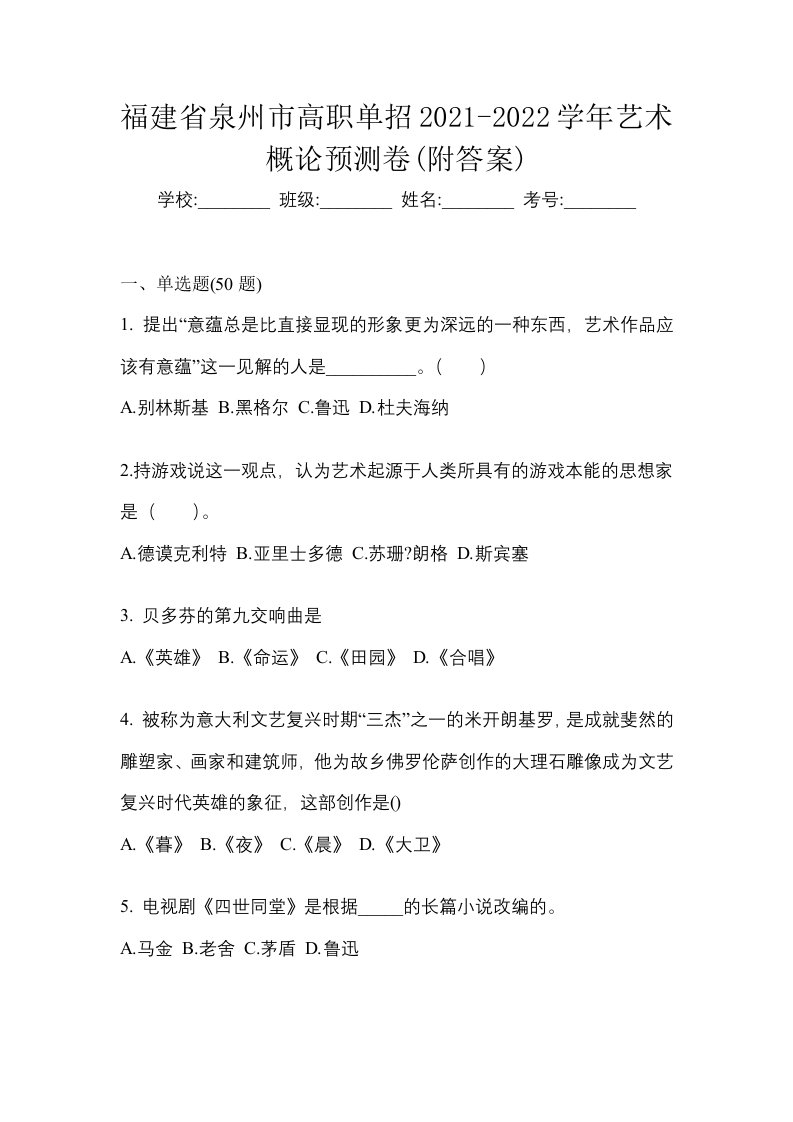 福建省泉州市高职单招2021-2022学年艺术概论预测卷(附答案)

学校:________ 班级:________ 姓名:________ 考号:________

一、单选题(50 题)

1. 提出“意蕴总是比直接显现的形象更为深远的一种东西，艺术作品应该有意蕴”这一见解的人是__________。(　　)

A.别林斯基 B.黑格尔 C.鲁迅 D.杜夫海纳

2.持游戏说这一观点，认为艺术起源于人类所具有的游戏本能的思想家是（　　)。

A.德谟克利特 B.亚里士多德 C.苏珊?朗格 D.斯宾塞

3. 贝多芬的第九交响曲是

A.《英雄》 B.《命运》 C.《田园》 D.《合唱》

4. 被称为意大利文艺复兴时期“三杰”之一的米开朗基罗，是成就斐然的雕塑家、画家和建筑师，他为故乡佛罗伦萨创作的大理石雕像成为文艺复兴时代英雄的象征，这部创作是()

A.《暮》 B.《夜》 C.《晨》 D.《大卫》

5. 电视剧《四世同堂》是根据_____的长篇小说改编的。

A.马金 B.老舍 C.茅盾 D.鲁迅